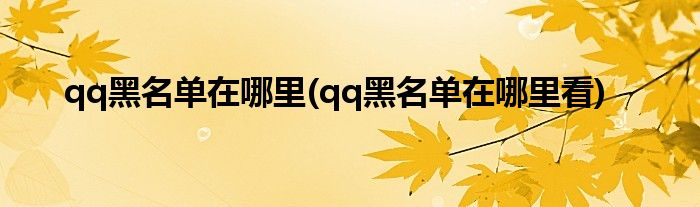 qq黑名单在哪里(qq黑名单在哪里看)